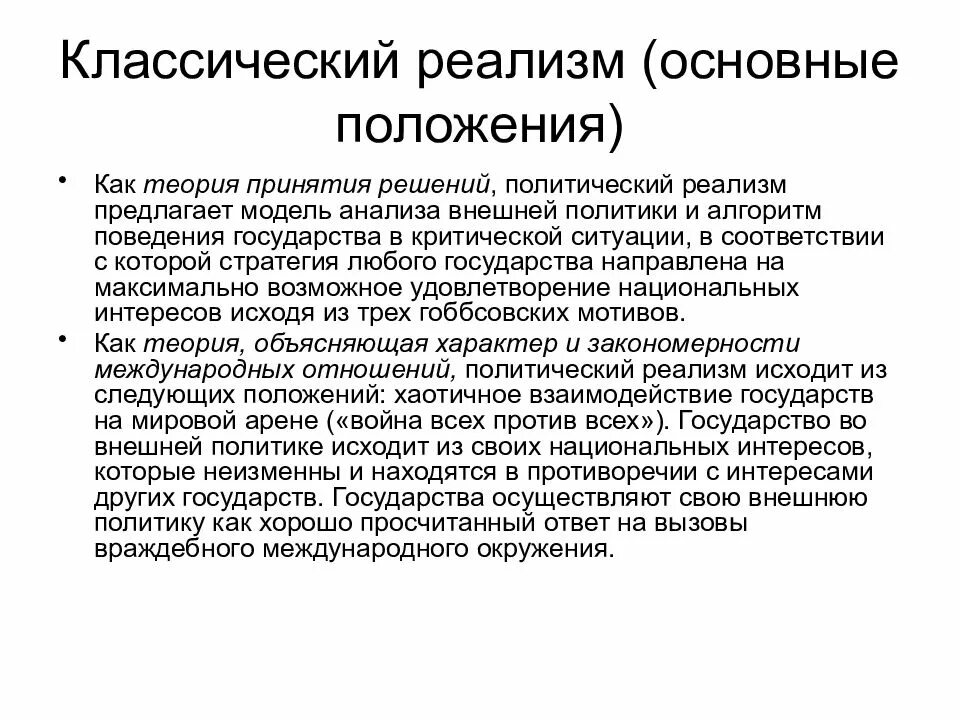 Классический реализм (основные положения)

• Как теория принятия решений, политический реализм предлагает модель анализа внешней политики и алгоритм поведения государства в критической ситуации, в соответствии с которой стратегия любого государства направлена на максимально возможное удовлетворение национальных интересов исходя из трех гоббсовских мотивов.

• Как теория, объясняющая характер и закономерности международных отношений, политический реализм исходит из следующих положений: хаотичное взаимодействие государств на мировой арене («война всех против всех»). Государство во внешней политике исходит из своих национальных интересов, которые неизменны и находятся в противоречии с интересами других государств. Государства осуществляют свою внешнюю политику как хорошо просчитанный ответ на вызовы враждебного международного окружения.